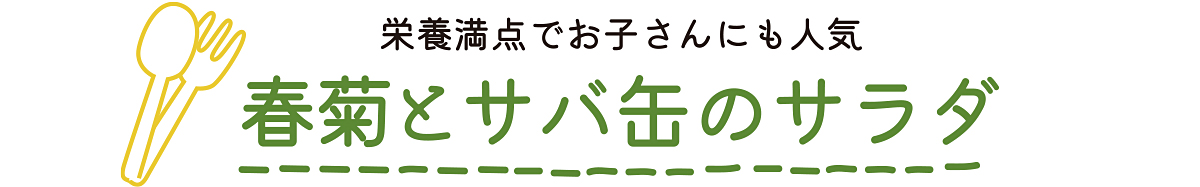 栄養満点でお子さんにも人気

春菊とサバ缶のサラダ